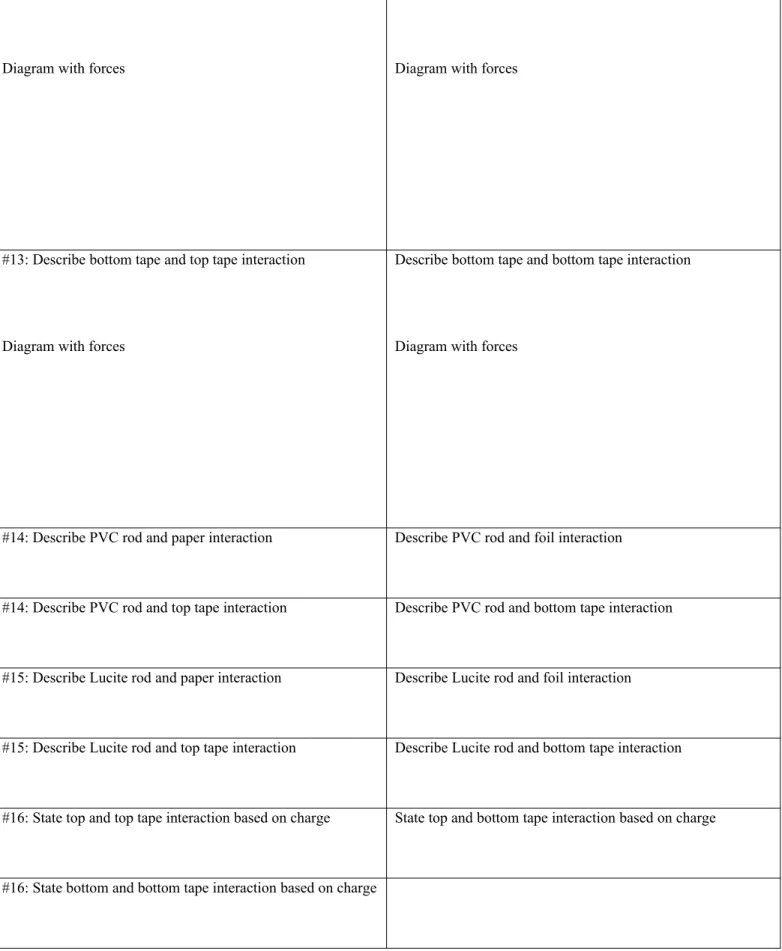 | Diagram with forces | Diagram with forces |
|---|---|
| #13: Describe bottom tape and top tape interaction  Diagram with forces | Describe bottom tape and bottom tape interaction  Diagram with forces |
| #14: Describe PVC rod and paper interaction | Describe PVC rod and foil interaction |
| #14: Describe PVC rod and top tape interaction | Describe PVC rod and bottom tape interaction |
| #15: Describe Lucite rod and paper interaction | Describe Lucite rod and foil interaction |
| #15: Describe Lucite rod and top tape interaction | Describe Lucite rod and bottom tape interaction |
| #16: State top and top tape interaction based on charge | State top and bottom tape interaction based on charge |
| #16: State bottom and bottom tape interaction based on charge | |